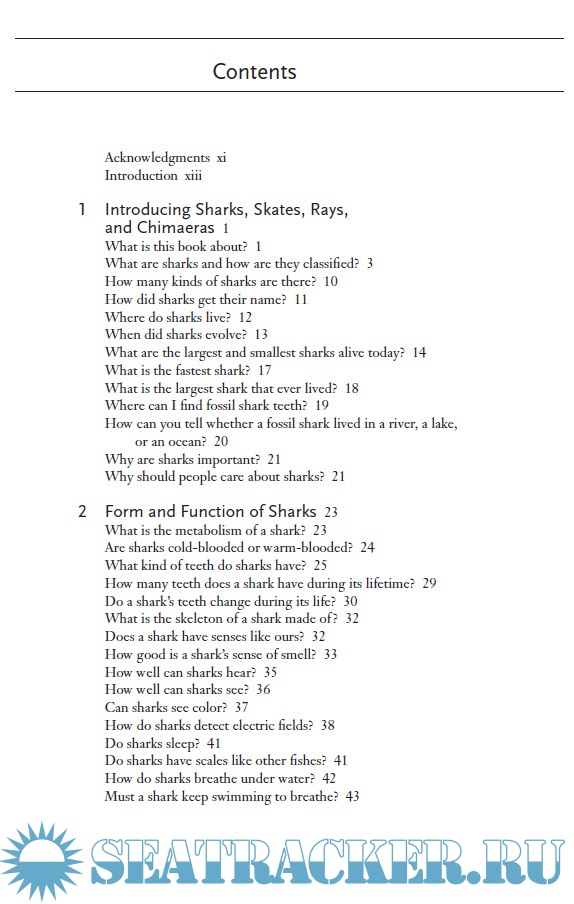 Contents

Acknowledgments xi
Introduction xiii

1 Introducing Sharks, Skates, Rays, and Chimaeras 1
What is this book about? 1
What are sharks and how are they classified? 3
How many kinds of sharks are there? 10
How did sharks get their name? 11
Where do sharks live? 12
When did sharks evolve? 13
What are the largest and smallest sharks alive today? 14
What is the fastest shark? 17
What is the largest shark that ever lived? 18
Where can I find fossil shark teeth? 19
How can you tell whether a fossil shark lived in a river, a lake, or an ocean? 20
Why are sharks important? 21
Why should people care about sharks? 21

2 Form and Function of Sharks 23
What is the metabolism of a shark? 23
Are sharks cold-blooded or warm-blooded? 24
What kind of teeth do sharks have? 25
How many teeth does a shark have during its lifetime? 29
Do a shark's teeth change during its life? 30
What is the skeleton of a shark made of? 32
Does a shark have senses like ours? 32
How good is a shark's sense of smell? 33
How well can sharks hear? 35
How well can sharks see? 36
Can sharks see color? 37
How do sharks detect electric fields? 38
Do sharks sleep? 41
Do sharks have scales like other fishes? 41
How do sharks breathe under water? 42
Must a shark keep swimming to breathe? 43

SEATRACKER.RU